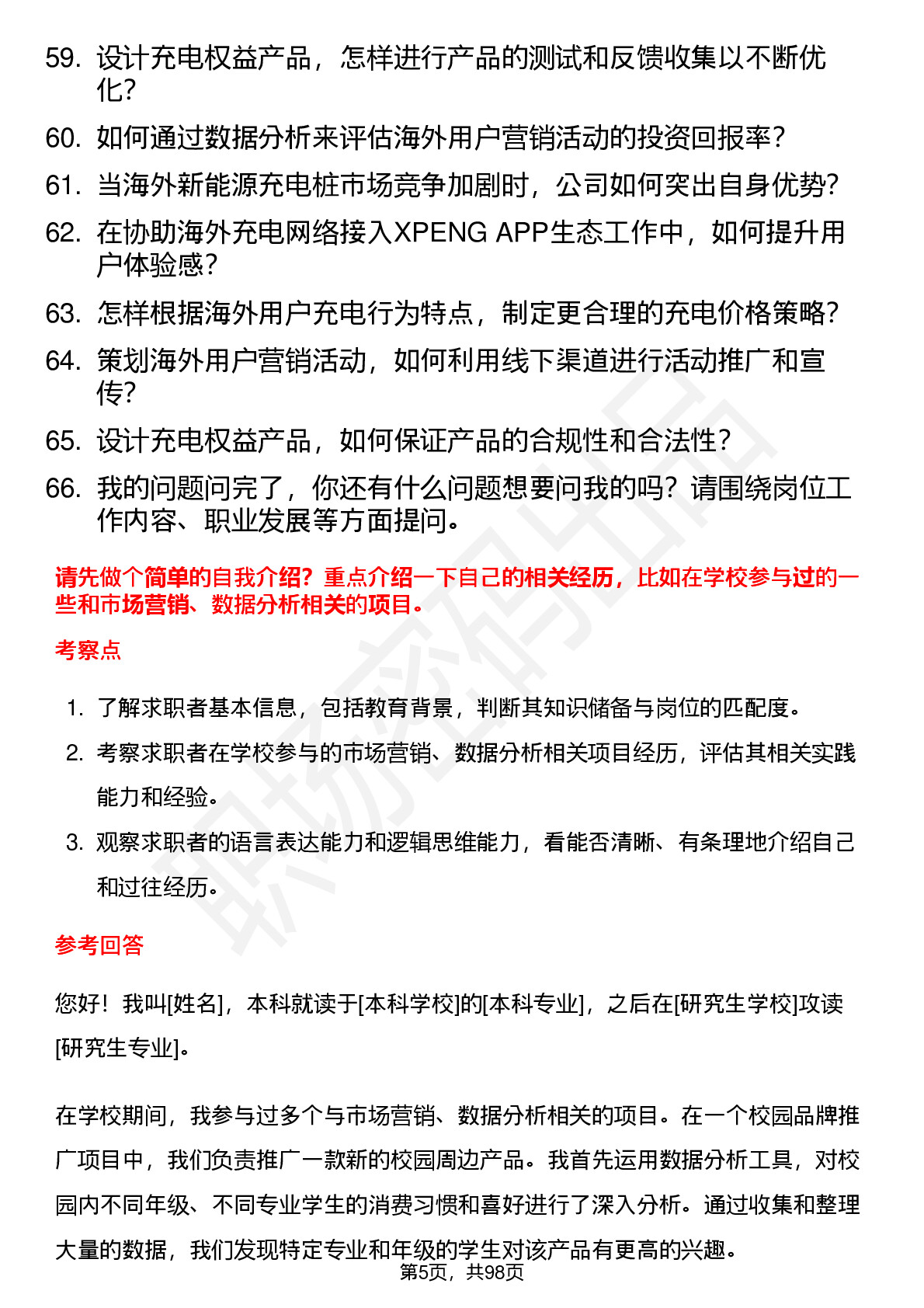 59. 设计充电权益产品，怎样进行产品的测试和反馈收集以不断优化?

60. 如何通过数据分析来评估海外用户营销活动的投资回报率?

61. 当海外新能源充电桩市场竞争加剧时，公司如何突出自身优势?

62. 在协助海外充电网络接入XPENG APP生态工作中，如何提升用户体验感?

63. 怎样根据海外用户充电行为特点，制定更合理的充电价格策略?

64. 策划海外用户营销活动，如何利用线下渠道进行活动推广和宣传?

65. 设计充电权益产品，如何保证产品的合规性和合法性?

66. 我的问题问完了，你还有什么问题想要问我的吗？请围绕岗位工作内容、职业发展等方面提问。

请先做个简单的自我介绍？重点介绍一下自己的相关经历，比如在学校参与过的一些和市场营销、数据分析相关的项目。

考察点

1. 了解求职者基本信息，包括教育背景，判断其知识储备与岗位的匹配度。

2. 考察求职者在学校参与的市场营销、数据分析相关项目经历，评估其相关实践能力和经验。

3. 观察求职者的语言表达能力和逻辑思维能力，看能否清晰、有条理地介绍自己和过往经历。

参考回答

您好！我叫[姓名]，本科就读于[本科学校]的[本科专业]，之后在[研究生学校]攻读[研究生专业]。

在学校期间，我参与过多个与市场营销、数据分析相关的项目。在一个校园品牌推广项目中，我们负责推广一款新的校园周边产品。我首先运用数据分析工具，对校园内不同年级、不同专业学生的消费习惯和喜好进行了深入分析。通过收集和整理大量的数据，我们发现特定专业和年级的学生对该产品有更高的兴趣。

第5页，共98页

职场密码